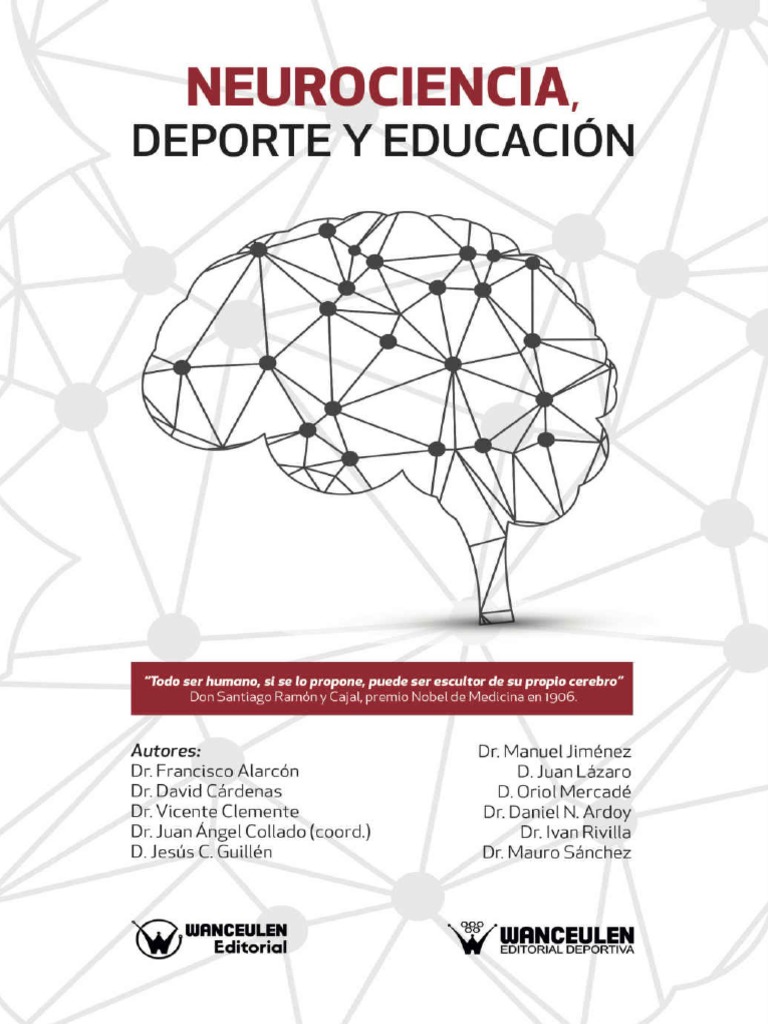 NEUROCIENCIA,
DEPORTE Y EDUCACIÓN

"Todo ser humano, si se lo propone, puede ser escultor de su propio cerebro"
Don Santiago Ramón y Cajal, premio Nobel de Medicina en 1906.

Autores:
Dr. Francisco Alarcón
Dr. David Cárdenas
Dr. Vicente Clemente
Dr. Juan Ángel Collado (coord.)
D. Jesús C. Guillén

Dr. Manuel Jiménez
D. Juan Lázaro
D. Oriol Mercadé
Dr. Daniel N. Ardoy
Dr. Ivan Rivilla
Dr. Mauro Sánchez

WANCEULEN
Editorial

WANCEULEN
EDITORIAL DEPORTIVA